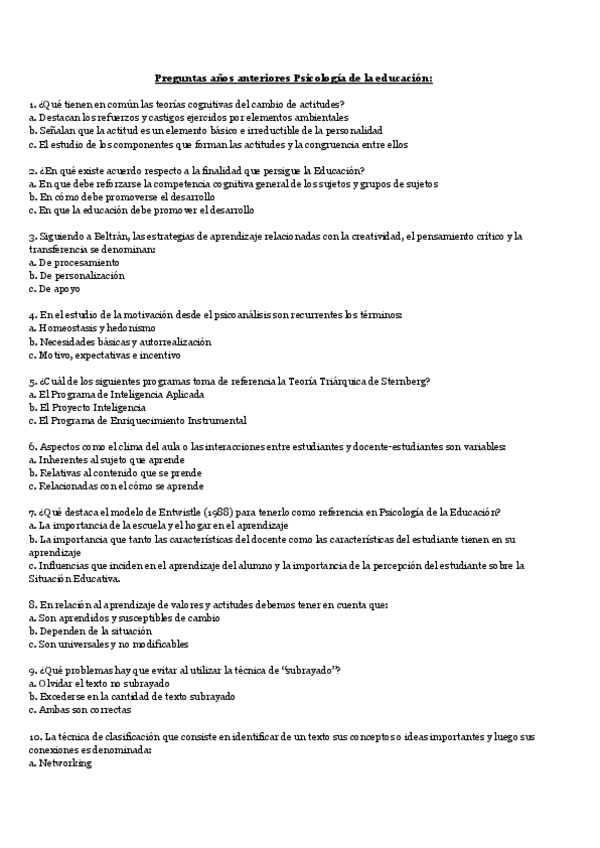 Preguntas años anteriores Psicología de la educación:

1. ¿Qué tienen en común las teorías cognitivas del cambio de actitudes?
a. Destacan los refuerzos y castigos ejercidos por elementos ambientales
b. Señalan que la actitud es un elemento básico e irreductible de la personalidad
c. El estudio de los componentes que forman las actitudes y la congruencia entre ellos

2. ¿En qué existe acuerdo respecto a la finalidad que persigue la Educación?
a. En que debe reforzarse la competencia cognitiva general de los sujetos y grupos de sujetos
b. En cómo debe promoverse el desarrollo
c. En que la educación debe promover el desarrollo

3. Siguiendo a Beltrán, las estrategias de aprendizaje relacionadas con la creatividad, el pensamiento crítico y la transferencia se denominan:
a. De procesamiento
b. De personalización
c. De apoyo

4. En el estudio de la motivación desde el psicoanálisis son recurrentes los términos:
a. Homeostasis y hedonismo
b. Necesidades básicas y autorrealización
c. Motivo, expectativas e incentivo

5. ¿Cuál de los siguientes programas toma de referencia la Teoría Triárquica de Sternberg?
a. El Programa de Inteligencia Aplicada
b. El Proyecto Inteligencia
c. El Programa de Enriquecimiento Instrumental

6. Aspectos como el clima del aula o las interacciones entre estudiantes y docente-estudiantes son variables:
a. Inherentes al sujeto que aprende
b. Relativas al contenido que se prende
c. Relacionadas con el cómo se aprende

7. ¿Qué destaca el modelo de Entwistle (1988) para tenerlo como referencia en Psicología de la Educación?
a. La importancia de la escuela y el hogar en el aprendizaje
b. La importancia que tanto las características del docente como las características del estudiante tienen en su aprendizaje
c. Influencias que inciden en el aprendizaje del alumno y la importancia de la percepción del estudiante sobre la Situación Educativa.

8. En relación al aprendizaje de valores y actitudes debemos tener en cuenta que:
a. Son aprendidos y susceptibles de cambio
b. Dependen de la situación
c. Son universales y no modificables

9. ¿Qué problemas hay que evitar al utilizar la técnica de "subrayado"?
a. Olvidar el texto no subrayado
b. Excederse en la cantidad de texto subrayado
c. Ambas son correctas

10. La técnica de clasificación que consiste en identificar de un texto sus conceptos o ideas importantes y luego sus conexiones es denominada:
a. Networking